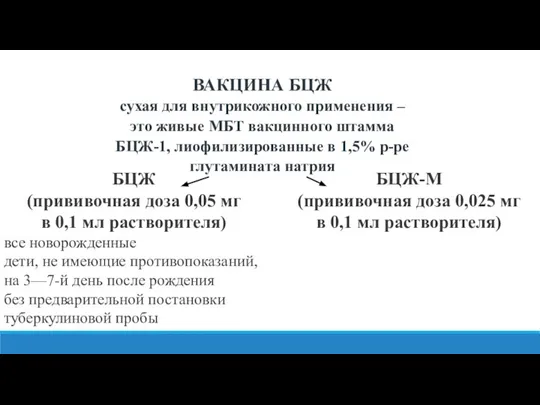 ВАКЦИНА БЦЖ
сухая для внутрикожного применения – это живые МБТ вакцинного штамма БЦЖ-1, лиофилизированные в 1,5% р-ре глутамината натрия

БЦЖ
(прививочная доза 0,05 мг в 0,1 мл растворителя)

все новорожденные дети, не имеющие противопоказаний, на 3—7-й день после рождения без предварительной постановки туберкулиновой пробы

БЦЖ-М
(прививочная доза 0,025 мг в 0,1 мл растворителя)